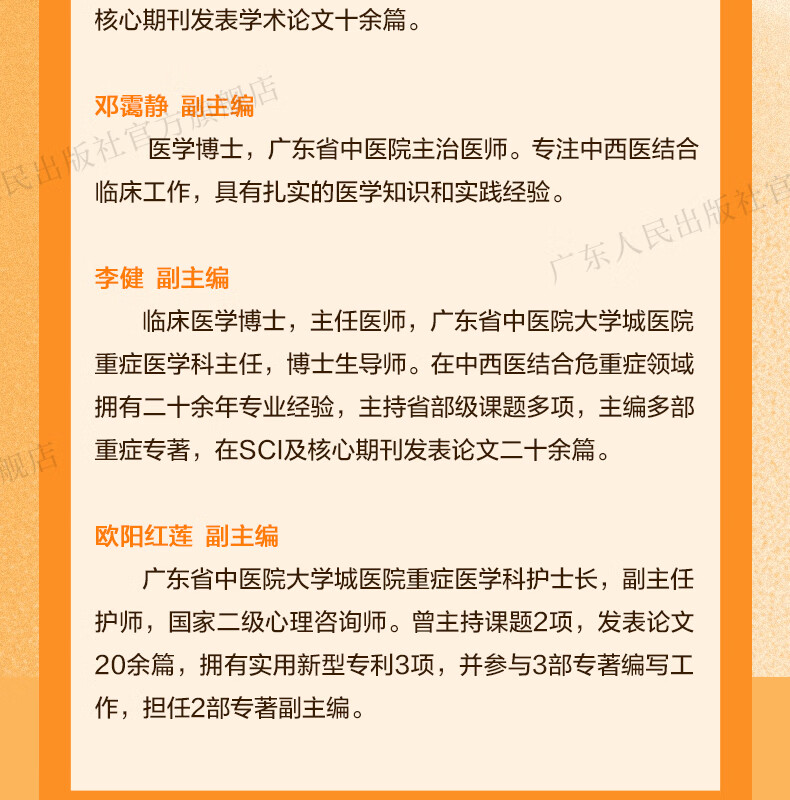 核心期刊发表学术论文十余篇。

邓霭静 副主编

医学博士，广东省中医院主治医师。专注中西医结合临床工作，具有扎实的医学知识和实践经验。

李健 副主编

临床医学博士，主任医师，广东省中医院大学城医院重症医学科主任，博士生导师。在中西医结合危重症领域拥有二十余年专业经验，主持省部级课题多项，主编多部重症专著，在SCI及核心期刊发表论文二十余篇。

欧阳红莲 副主编

广东省中医院大学城医院重症医学科护士长，副主任护师，国家二级心理咨询师。曾主持课题2项，发表论文20余篇，拥有实用新型专利3项，并参与3部专著编写工作，担任2部专著副主编。

民出版社官方旗舰店
广东人民出版社官
舰店